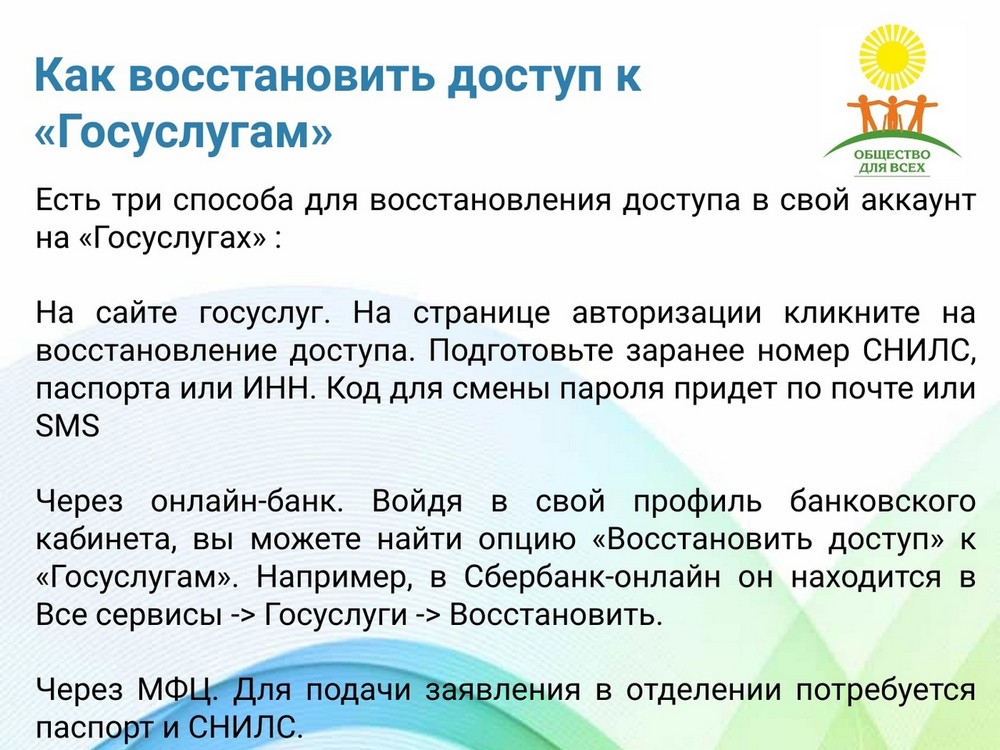 Как восстановить доступ к «Госуслугам»

ОБЩЕСТВО ДЛЯ ВСЕХ

Есть три способа для восстановления доступа в свой аккаунт на «Госуслугах» :

На сайте госуслуг. На странице авторизации кликните на восстановление доступа. Подготовьте заранее номер СНИЛС, паспорта или ИНН. Код для смены пароля придет по почте или SMS

Через онлайн-банк. Войдя в свой профиль банковского кабинета, вы можете найти опцию «Восстановить доступ» к «Госуслугам». Например, в Сбербанк-онлайн он находится в Все сервисы -> Госуслуги -> Восстановить.

Через МФЦ. Для подачи заявления в отделении потребуется паспорт и СНИЛС.